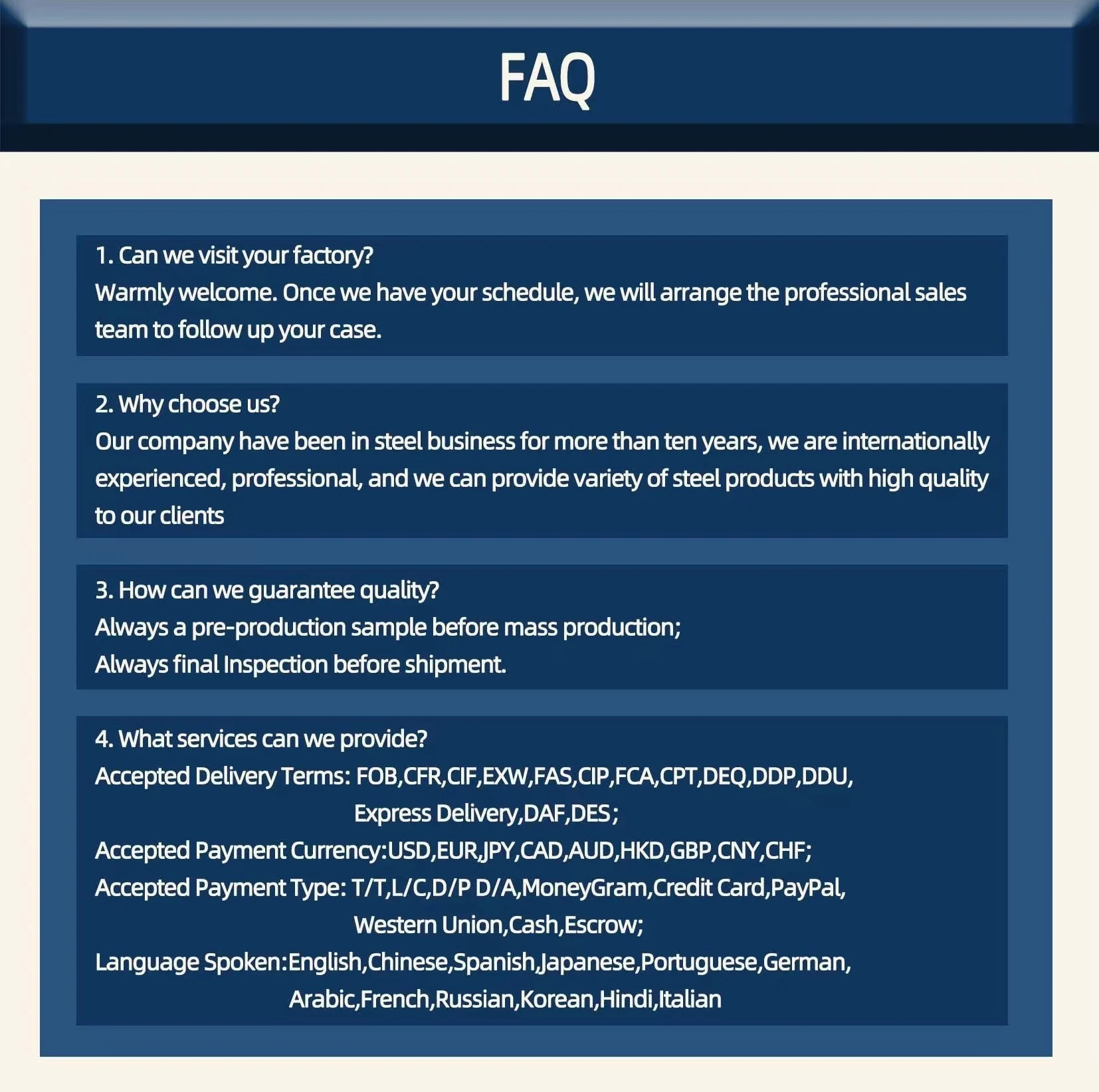 FAQ

1. Can we visit your factory?
Warmly welcome. Once we have your schedule, we will arrange the professional sales team to follow up your case.

2. Why choose us?
Our company have been in steel business for more than ten years, we are internationally experienced, professional, and we can provide variety of steel products with high quality to our clients

3. How can we guarantee quality?
Always a pre-production sample before mass production;
Always final Inspection before shipment.

4. What services can we provide?
Accepted Delivery Terms: FOB,CFR,CIF,EXW,FAS,CIP,FCA,CPT,DEQ,DDP,DDU, Express Delivery,DAF,DES;
Accepted Payment Currency:USD,EUR,JPY,CAD,AUD,HKD,GBP,CNY,CHF;
Accepted Payment Type: T/T,L/C,D/P D/A,MoneyGram,Credit Card,PayPal, Western Union,Cash,Escrow;
Language Spoken:English,Chinese,Spanish,Japanese,Portuguese,German, Arabic,French,Russian,Korean,Hindi,Italian